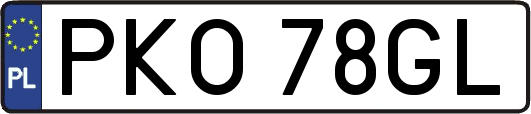 PL

PKO 78GL